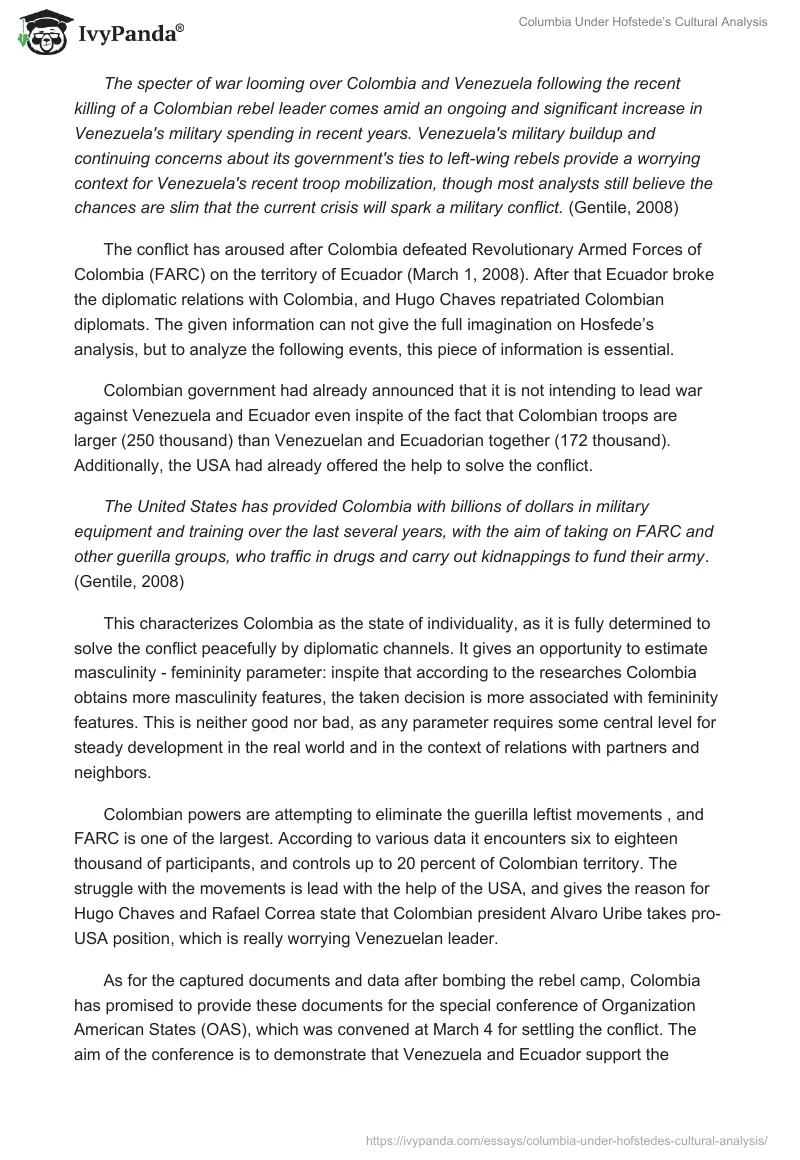 IvyPanda®

Columbia Under Hofstede's Cultural Analysis

The specter of war looming over Colombia and Venezuela following the recent killing of a Colombian rebel leader comes amid an ongoing and significant increase in Venezuela's military spending in recent years. Venezuela's military buildup and continuing concerns about its government's ties to left-wing rebels provide a worrying context for Venezuela's recent troop mobilization, though most analysts still believe the chances are slim that the current crisis will spark a military conflict. (Gentile, 2008)

The conflict has aroused after Colombia defeated Revolutionary Armed Forces of Colombia (FARC) on the territory of Ecuador (March 1, 2008). After that Ecuador broke the diplomatic relations with Colombia, and Hugo Chaves repatriated Colombian diplomats. The given information can not give the full imagination on Hosfede's analysis, but to analyze the following events, this piece of information is essential.

Colombian government had already announced that it is not intending to lead war against Venezuela and Ecuador even inspite of the fact that Colombian troops are larger (250 thousand) than Venezuelan and Ecuadorian together (172 thousand). Additionally, the USA had already offered the help to solve the conflict.

The United States has provided Colombia with billions of dollars in military equipment and training over the last several years, with the aim of taking on FARC and other guerilla groups, who traffic in drugs and carry out kidnappings to fund their army. (Gentile, 2008)

This characterizes Colombia as the state of individuality, as it is fully determined to solve the conflict peacefully by diplomatic channels. It gives an opportunity to estimate masculinity - femininity parameter: inspite that according to the researches Colombia obtains more masculinity features, the taken decision is more associated with femininity features. This is neither good nor bad, as any parameter requires some central level for steady development in the real world and in the context of relations with partners and neighbors.

Colombian powers are attempting to eliminate the guerilla leftist movements , and FARC is one of the largest. According to various data it encounters six to eighteen thousand of participants, and controls up to 20 percent of Colombian territory. The struggle with the movements is lead with the help of the USA, and gives the reason for Hugo Chaves and Rafael Correa state that Colombian president Alvaro Uribe takes pro-USA position, which is really worrying Venezuelan leader.

As for the captured documents and data after bombing the rebel camp, Colombia has promised to provide these documents for the special conference of Organization American States (OAS), which was convened at March 4 for settling the conflict. The aim of the conference is to demonstrate that Venezuela and Ecuador support the

https://ivypanda.com/essays/columbia-under-hofstedes-cultural-analysis/